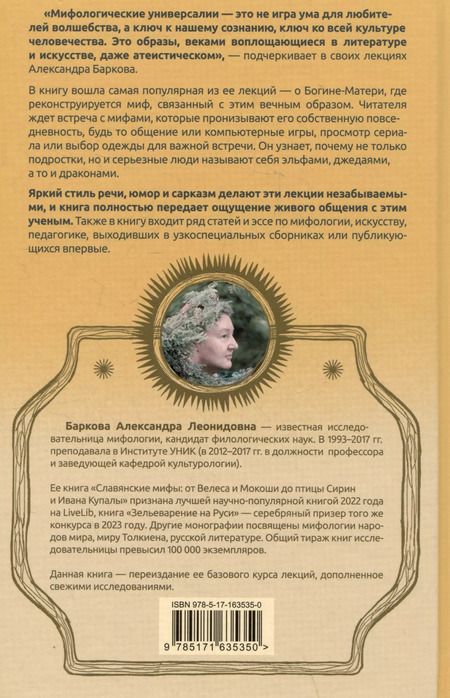 «Мифологические универсалии — это не игра ума для любителей волшебства, а ключ к нашему сознанию, ключ ко всей культуре человечества. Это образы, веками воплощающиеся в литературе и искусстве, даже атеистическом», — подчеркивает в своих лекциях Александра Баркова.

В книгу вошла самая популярная из ее лекций — о Богине-Матери, где реконструируется миф, связанный с этим вечным образом. Читателя ждет встреча с мифами, которые пронизывают его собственную повседневность, будь то общение или компьютерные игры, просмотр сериала или выбор одежды для важной встречи. Он узнает, почему не только подростки, но и серьезные люди называют себя эльфами, джедаями, а то и драконами.

Яркий стиль речи, юмор и сарказм делают эти лекции незабываемыми, и книга полностью передает ощущение живого общения с этим ученым. Также в книгу входит ряд статей и эссе по мифологии, искусству, педагогике, выходивших в узкоспециальных сборниках или публикующихся впервые.

Баркова Александра Леонидовна — известная исследовательница мифологии, кандидат филологических наук. В 1993–2017 гг. преподавала в Институте УНИК (в 2012–2017 гг. в должности профессора и заведующей кафедрой культурологии).

Ее книга «Славянские мифы: от Велеса и Мокоши до птицы Сирин и Ивана Купалы» признана лучшей научно-популярной книгой 2022 года на LiveLib, книга «Зельеварение на Руси» — серебряный призер того же конкурса в 2023 году. Другие монографии посвящены мифологии народов мира, миру Толкиена, русской литературе. Общий тираж книг исследовательницы превысил 100 000 экземпляров.

Данная книга — переиздание ее базового курса лекций, дополненное свежими исследованиями.

ISBN 978-5-17-163535-0

9 785171 635350 >